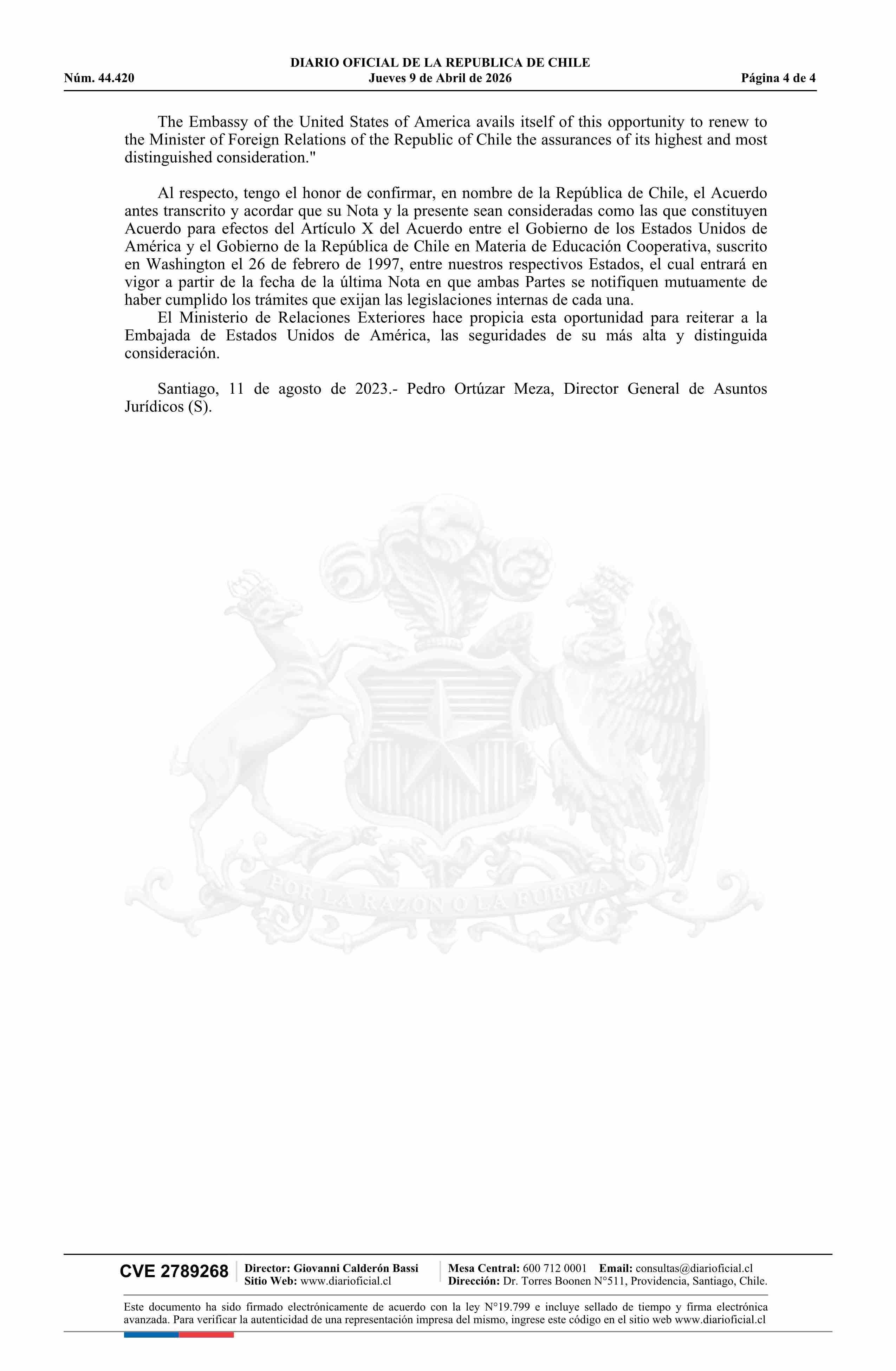 DIARIO OFICIAL DE LA REPUBLICA DE CHILE
Núm. 44.420 Jueves 9 de Abril de 2026 Página 4 de 4

The Embassy of the United States of America avails itself of this opportunity to renew to the Minister of Foreign Relations of the Republic of Chile the assurances of its highest and most distinguished consideration."

Al respecto, tengo el honor de confirmar, en nombre de la República de Chile, el Acuerdo antes transcrito y acordar que su Nota y la presente sean consideradas como las que constituyen Acuerdo para efectos del Artículo X del Acuerdo entre el Gobierno de los Estados Unidos de América y el Gobierno de la República de Chile en Materia de Educación Cooperativa, suscrito en Washington el 26 de febrero de 1997, entre nuestros respectivos Estados, el cual entrará en vigor a partir de la fecha de la última Nota en que ambas Partes se notifiquen mutuamente de haber cumplido los trámites que exijan las legislaciones internas de cada una.

El Ministerio de Relaciones Exteriores hace propicia esta oportunidad para reiterar a la Embajada de Estados Unidos de América, las seguridades de su más alta y distinguida consideración.

Santiago, 11 de agosto de 2023.- Pedro Ortúzar Meza, Director General de Asuntos Jurídicos (S).

POR LA RAZON O LA FUERZA

CVE 2789268 Director: Giovanni Calderón Bassi Sitio Web: www.diarioficial.cl Mesa Central: 600 712 0001 Email: consultas@diarioficial.cl Dirección: Dr. Torres Boonen N°511, Providencia, Santiago, Chile.

Este documento ha sido firmado electrónicamente de acuerdo con la ley N°19.799 e incluye sellado de tiempo y firma electrónica avanzada. Para verificar la autenticidad de una representación impresa del mismo, ingrese este código en el sitio web www.diarioficial.cl